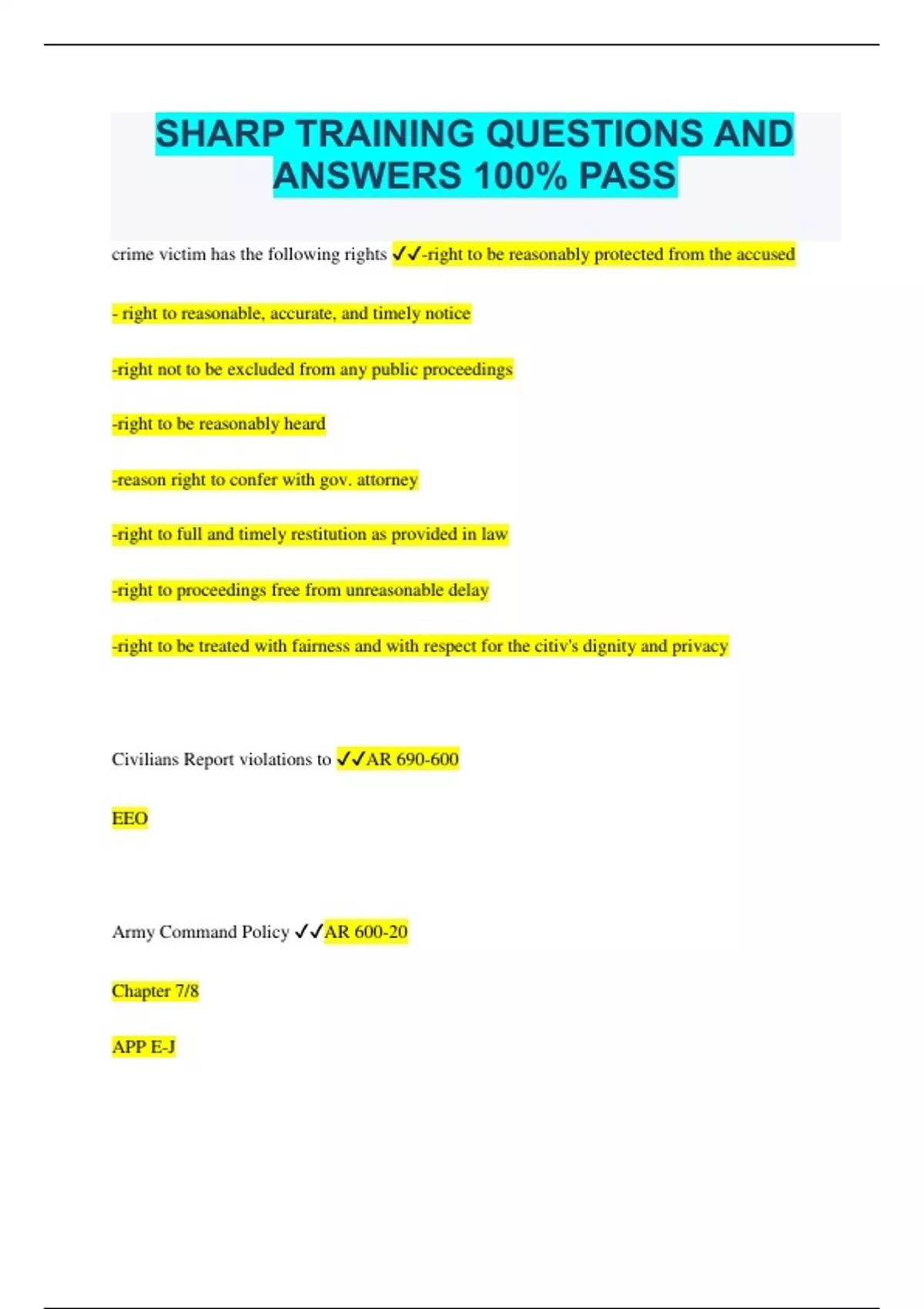 SHARP TRAINING QUESTIONS AND ANSWERS 100% PASS

crime victim has the following rights ✓✓-right to be reasonably protected from the accused

- right to reasonable, accurate, and timely notice

-right not to be excluded from any public proceedings

-right to be reasonably heard

-reason right to confer with gov. attorney

-right to full and timely restitution as provided in law

-right to proceedings free from unreasonable delay

-right to be treated with fairness and with respect for the citiv's dignity and privacy

Civilians Report violations to ✓✓AR 690-600

EEO

Army Command Policy ✓✓AR 600-20

Chapter 7/8

APP E-J